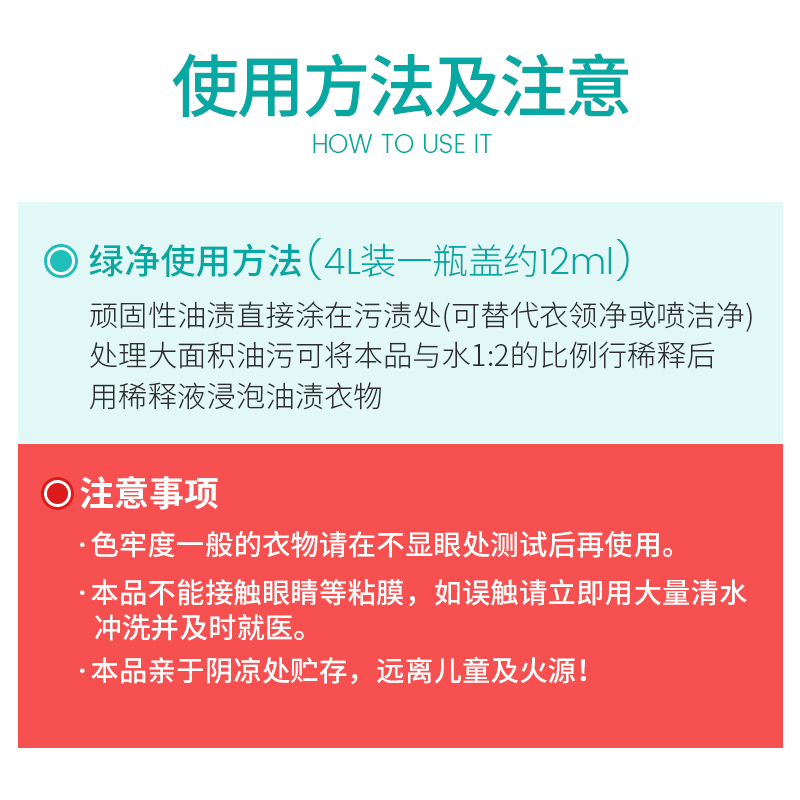 使用方法及注意

HOW TO USE IT

绿净使用方法（4L装一瓶盖约12ml）

顽固性油渍直接涂在污渍处(可替代衣领净或喷洁净)
处理大面积油污可将本品与水1:2的比例行稀释后
用稀释液浸泡油渍衣物

注意事项

·色牢度一般的衣物请在不显眼处测试后再使用。

·本品不能接触眼睛等粘膜，如误触请立即用大量清水冲洗并及时就医。

·本品亲于阴凉处贮存，远离儿童及火源！